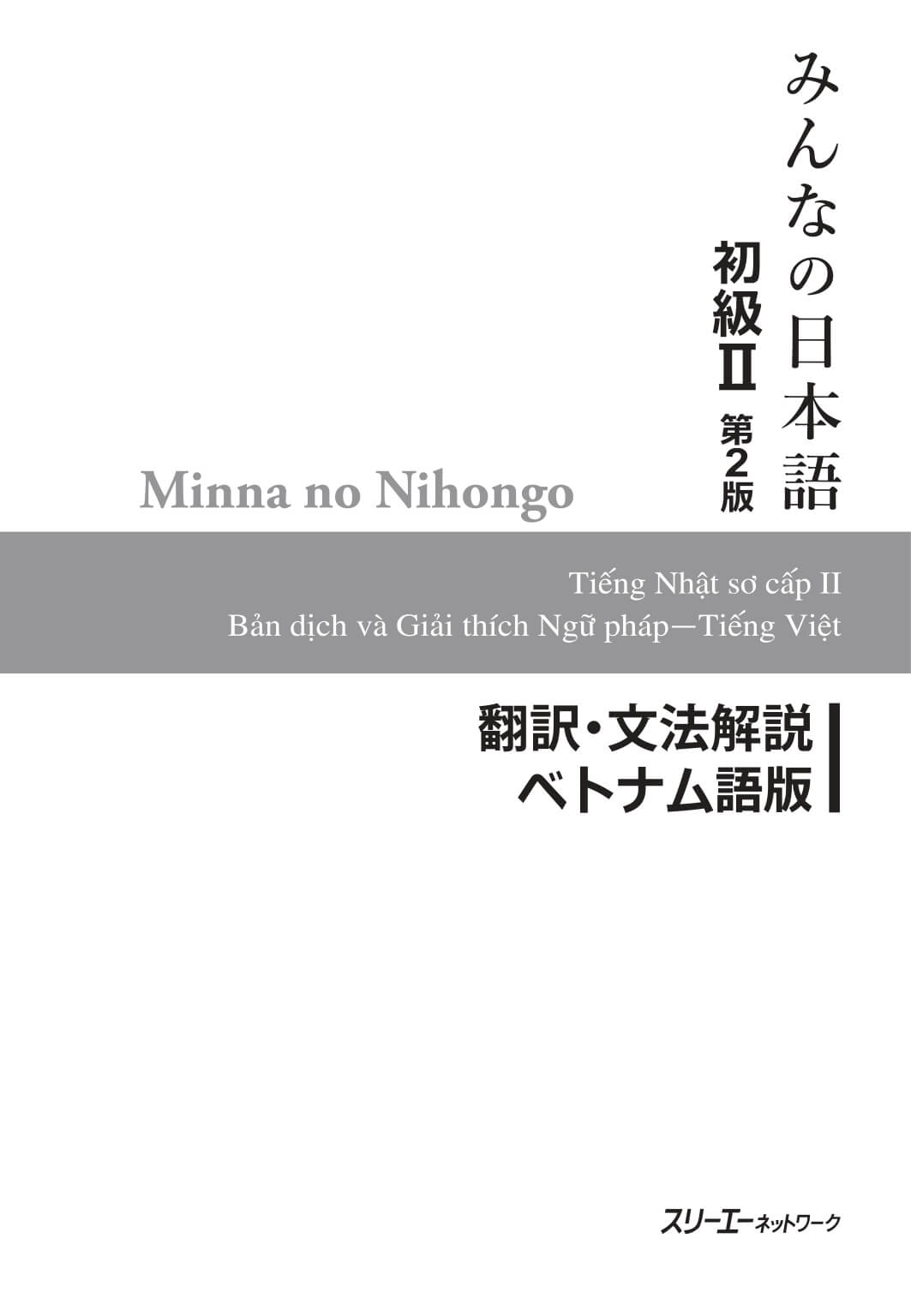 みんなの日本語
初級II 第2版

Minna no Nihongo

Tiếng Nhật sơ cấp II
Bản dịch và Giải thích Ngữ pháp—Tiếng Việt

翻訳・文法解説
ベトナム語版

スリーエーネットワーク